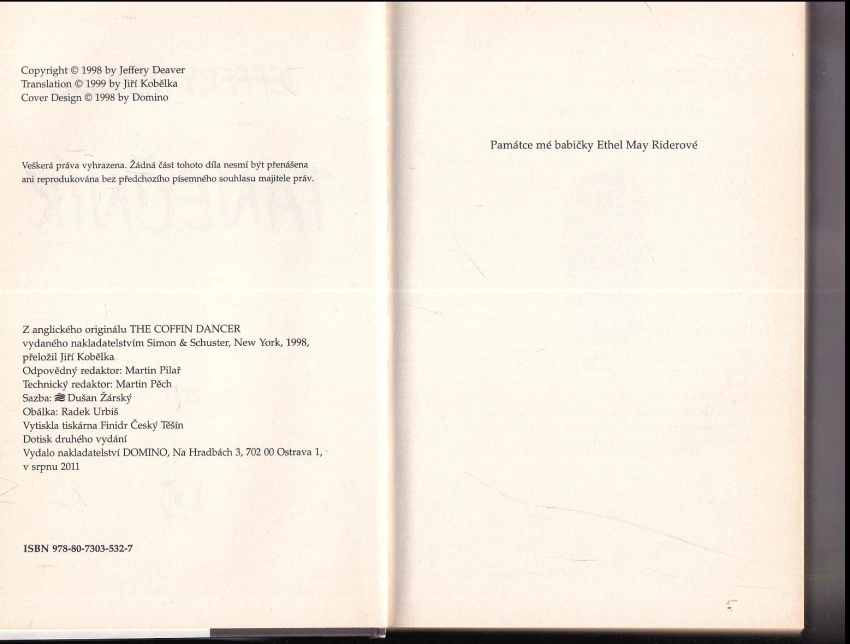 Copyright © 1998 by Jeffery Deaver
Translation © 1999 by Jiří Kobělka
Cover Design © 1998 by Domino

Veškerá práva vyhrazena. Žádná část tohoto díla nesmí být přenášena ani reprodukována bez předchozího písemného souhlasu majitele práv.

Z anglického originálu THE COFFIN DANCER
vydaného nakladatelstvím Simon & Schuster, New York, 1998,
přeložil Jiří Kobělka
Odpovědný redaktor: Martin Pilař
Technický redaktor: Martin Pěch
Sazba: Dušan Žárský
Obálka: Radek Urbiš
Vytiskla tiskárna Finidr Český Těšín
Dotisk druhého vydání
Vydalo nakladatelství DOMINO, Na Hradbách 3, 702 00 Ostrava 1,
v srpnu 2011

ISBN 978-80-7303-532-7

Památce mé babičky Ethel May Riderové